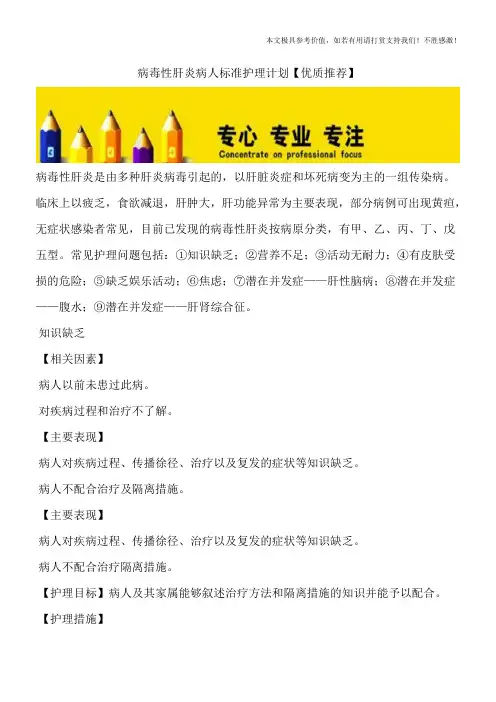 本文极具参考价值，如若有用请打赏支持我们！不胜感激！

病毒性肝炎病人标准护理计划【优质推荐】

专心 专业 专注
Concentrate on professional focus

病毒性肝炎是由多种肝炎病毒引起的，以肝脏炎症和坏死病变为主的一组传染病。临床上以疲乏，食欲减退，肝肿大，肝功能异常为主要表现，部分病例可出现黄疸，无症状感染者常见，目前已发现的病毒性肝炎按病原分类，有甲、乙、丙、丁、戊五型。常见护理问题包括：①知识缺乏；②营养不足；③活动无耐力；④有皮肤受损的危险；⑤缺乏娱乐活动；⑥焦虑；⑦潜在并发症——肝性脑病；⑧潜在并发症——腹水；⑨潜在并发症——肝肾综合征。

知识缺乏

【相关因素】

病人以前未患过此病。

对疾病过程和治疗不了解。

【主要表现】

病人对疾病过程、传播徐径、治疗以及复发的症状等知识缺乏。

病人不配合治疗及隔离措施。

【主要表现】

病人对疾病过程、传播徐径、治疗以及复发的症状等知识缺乏。

病人不配合治疗隔离措施。

【护理目标】病人及其家属能够叙述治疗方法和隔离措施的知识并能予以配合。

【护理措施】